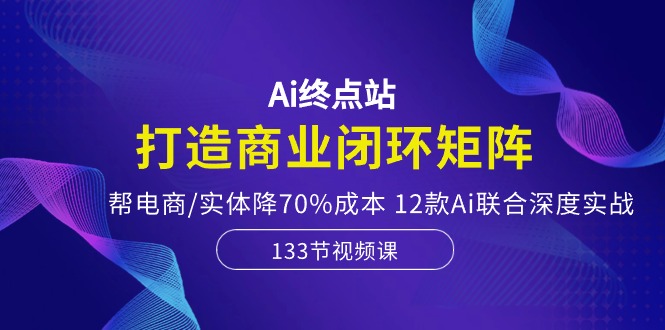 Ai终点站

打造商业闭环矩阵

帮电商/实体降70%成本 12款Ai联合深度实战

133节视频课